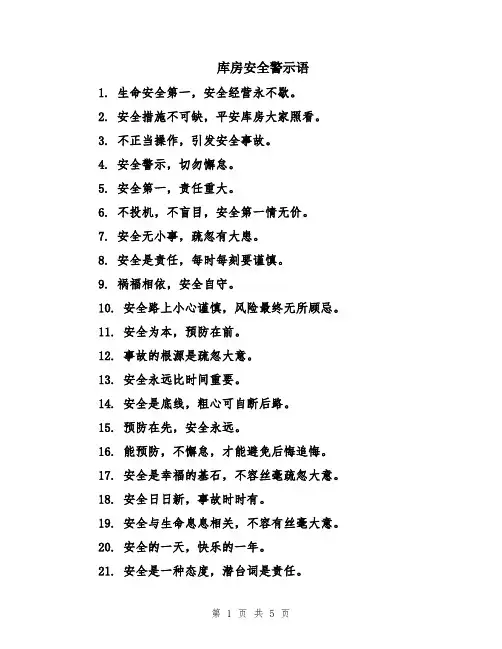 库房安全警示语

1. 生命安全第一，安全经营永不歇。

2. 安全措施不可缺，平安库房大家照看。

3. 不正当操作，引发安全事故。

4. 安全警示，切勿懈怠。

5. 安全第一，责任重大。

6. 不投机，不盲目，安全第一情无价。

7. 安全无小事，疏忽有大患。

8. 安全是责任，每时每刻要谨慎。

9. 祸福相依，安全自守。

10. 安全路上小心谨慎，风险最终无所顾忌。

11. 安全为本，预防在前。

12. 事故的根源是疏忽大意。

13. 安全永远比时间重要。

14. 安全是底线，粗心可自断后路。

15. 预防在先，安全永远。

16. 能预防，不懈怠，才能避免后悔追悔。

17. 安全是幸福的基石，不容丝毫疏忽大意。

18. 安全日日新，事故时时有。

19. 安全与生命息息相关，不容有丝毫大意。

20. 安全的一天，快乐的一年。

21. 安全是一种态度，潜台词是责任。

第 1 页 共 5 页